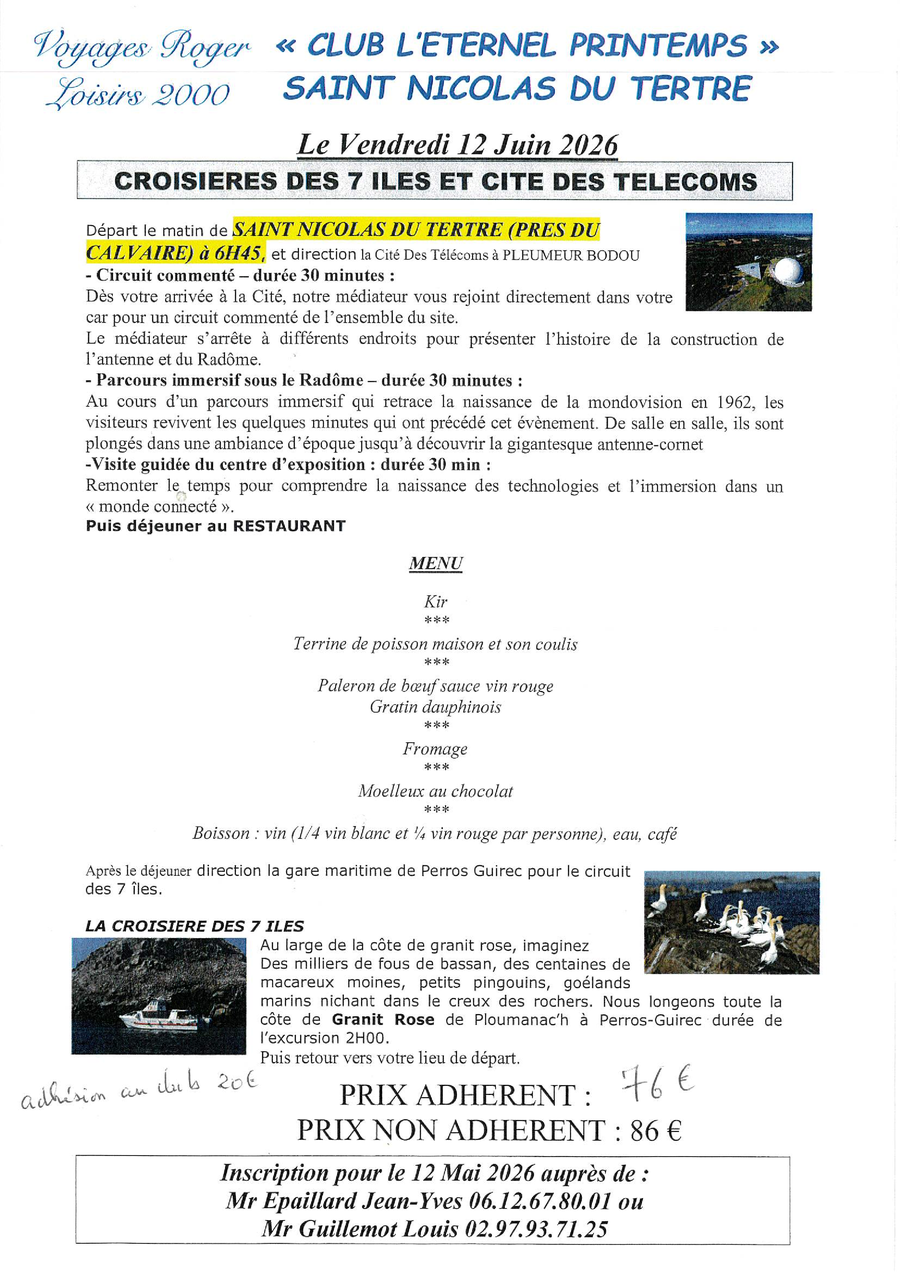 Voyages Roger
Loisirs 2000

« CLUB L'ETERNEL PRINTEMPS »
SAINT NICOLAS DU TERTRE

Le Vendredi 12 Juin 2026

CROISIERES DES 7 ILES ET CITE DES TELECOMS

Départ le matin de SAINT NICOLAS DU TERTRE (PRES DU CALVAIRE) à 6H45, et direction la Cité Des Télécoms à PLEUMEUR BODOU
- Circuit commenté – durée 30 minutes :
Dès votre arrivée à la Cité, notre médiateur vous rejoint directement dans votre car pour un circuit commenté de l'ensemble du site.
Le médiateur s'arrête à différents endroits pour présenter l'histoire de la construction de l'antenne et du Radôme.
- Parcours immersif sous le Radôme – durée 30 minutes :
Au cours d'un parcours immersif qui retrace la naissance de la mondovision en 1962, les visiteurs revivent les quelques minutes qui ont précédé cet évènement. De salle en salle, ils sont plongés dans une ambiance d'époque jusqu'à découvrir la gigantesque antenne-cornet
-Visite guidée du centre d'exposition : durée 30 min :
Remonter le temps pour comprendre la naissance des technologies et l'immersion dans un « monde connecté ».
Puis déjeuner au RESTAURANT

MENU

Kir
***
Terrine de poisson maison et son coulis
***
Paleron de bœuf sauce vin rouge
Gratin dauphinois
***
Fromage
***
Moelleux au chocolat
***
Boisson : vin (1/4 vin blanc et ¼ vin rouge par personne), eau, café

Après le déjeuner direction la gare maritime de Perros Guirec pour le circuit des 7 îles.

LA CROISIERE DES 7 ILES
Au large de la côte de granit rose, imaginez
Des milliers de fous de bassan, des centaines de macareux moines, petits pingouins, goélands marins nichant dans le creux des rochers. Nous longeons toute la côte de Granit Rose de Ploumanac'h à Perros-Guirec durée de l'excursion 2H00.
Puis retour vers votre lieu de départ.

adhésion au club 20€

PRIX ADHERENT : 76 €
PRIX NON ADHERENT : 86 €

Inscription pour le 12 Mai 2026 auprès de :
Mr Epaillard Jean-Yves 06.12.67.80.01 ou
Mr Guillemot Louis 02.97.93.71.25